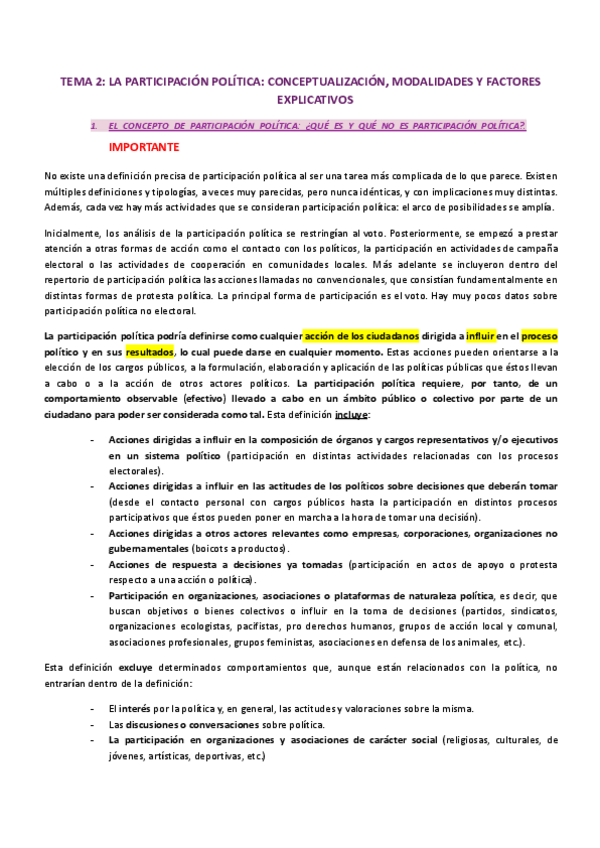 TEMA 2: LA PARTICIPACIÓN POLÍTICA: CONCEPTUALIZACIÓN, MODALIDADES Y FACTORES EXPLICATIVOS

1. EL CONCEPTO DE PARTICIPACIÓN POLÍTICA: ¿QUÉ ES Y QUÉ NO ES PARTICIPACIÓN POLÍTICA?

IMPORTANTE

No existe una definición precisa de participación política al ser una tarea más complicada de lo que parece. Existen múltiples definiciones y tipologías, a veces muy parecidas, pero nunca idénticas, y con implicaciones muy distintas. Además, cada vez hay más actividades que se consideran participación política: el arco de posibilidades se amplía.

Inicialmente, los análisis de la participación política se restringían al voto. Posteriormente, se empezó a prestar atención a otras formas de acción como el contacto con los políticos, la participación en actividades de campaña electoral o las actividades de cooperación en comunidades locales. Más adelante se incluyeron dentro del repertorio de participación política las acciones llamadas no convencionales, que consistían fundamentalmente en distintas formas de protesta política. La principal forma de participación es el voto. Hay muy pocos datos sobre participación política no electoral.

La participación política podría definirse como cualquier acción de los ciudadanos dirigida a influir en el proceso político y en sus resultados, lo cual puede darse en cualquier momento. Estas acciones pueden orientarse a la elección de los cargos públicos, a la formulación, elaboración y aplicación de las políticas públicas que éstos llevan a cabo o a la acción de otros actores políticos. La participación política requiere, por tanto, de un comportamiento observable (efectivo) llevado a cabo en un ámbito público o colectivo por parte de un ciudadano para poder ser considerada como tal. Esta definición incluye:

- Acciones dirigidas a influir en la composición de órganos y cargos representativos y/o ejecutivos en un sistema político (participación en distintas actividades relacionadas con los procesos electorales).
- Acciones dirigidas a influir en las actitudes de los políticos sobre decisiones que deberán tomar (desde el contacto personal con cargos públicos hasta la participación en distintos procesos participativos que éstos pueden poner en marcha a la hora de tomar una decisión).
- Acciones dirigidas a otros actores relevantes como empresas, corporaciones, organizaciones no gubernamentales (boicots a productos).
- Acciones de respuesta a decisiones ya tomadas (participación en actos de apoyo o protesta respecto a una acción o política).
- Participación en organizaciones, asociaciones o plataformas de naturaleza política, es decir, que buscan objetivos o bienes colectivos o influir en la toma de decisiones (partidos, sindicatos, organizaciones ecologistas, pacifistas, pro derechos humanos, grupos de acción local y comunal, asociaciones profesionales, grupos feministas, asociaciones en defensa de los animales, etc.).

Esta definición excluye determinados comportamientos que, aunque están relacionados con la política, no entrarían dentro de la definición:

- El interés por la política y, en general, las actitudes y valoraciones sobre la misma.
- Las discusiones o conversaciones sobre política.
- La participación en organizaciones y asociaciones de carácter social (religiosas, culturales, de jóvenes, artísticas, deportivas, etc.)